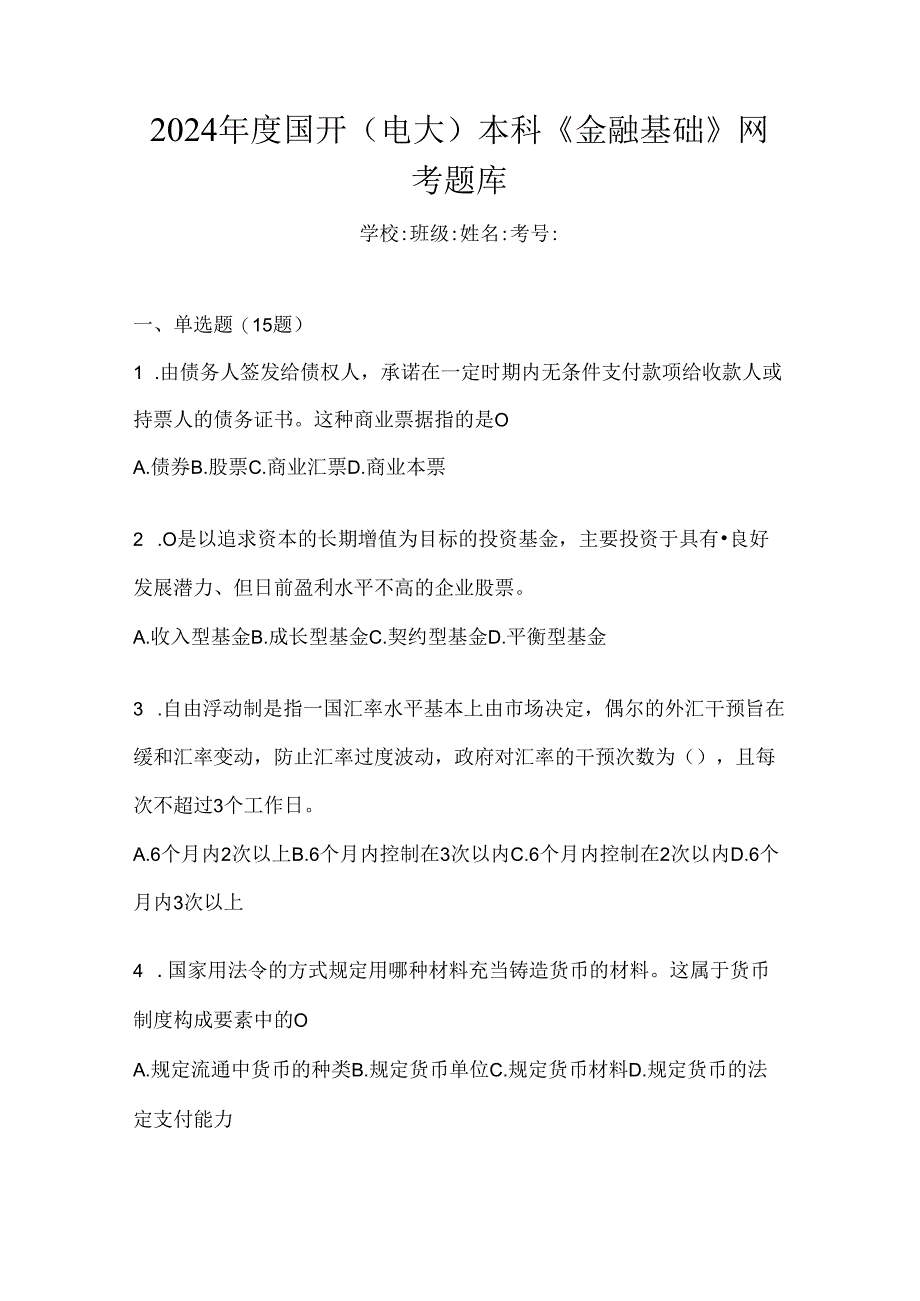 2024年度国开（电大）本科《金融基础》网考题库

学校:班级:姓名:考号:

一、单选题（15题）

1 .由债务人签发给债权人，承诺在一定时期内无条件支付款项给收款人或持票人的债务证书。这种商业票据指的是O

A.债券B.股票C.商业汇票D.商业本票

2 .O是以追求资本的长期增值为目标的投资基金，主要投资于具有•良好发展潜力、但日前盈利水平不高的企业股票。

A.收入型基金B.成长型基金C.契约型基金D.平衡型基金

3 .自由浮动制是指一国汇率水平基本上由市场决定，偶尔的外汇干预旨在缓和汇率变动，防止汇率过度波动，政府对汇率的干预次数为（），且每次不超过3个工作日。

A.6个月内2次以上B.6个月内控制在3次以内C.6个月内控制在2次以内D.6个月内3次以上

4 .国家用法令的方式规定用哪种材料充当铸造货币的材料。这属于货币制度构成要素中的O

A.规定流通中货币的种类B.规定货币单位C.规定货币材料D.规定货币的法定支付能力